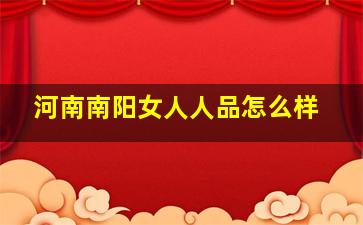 河南南阳女人人品怎么样